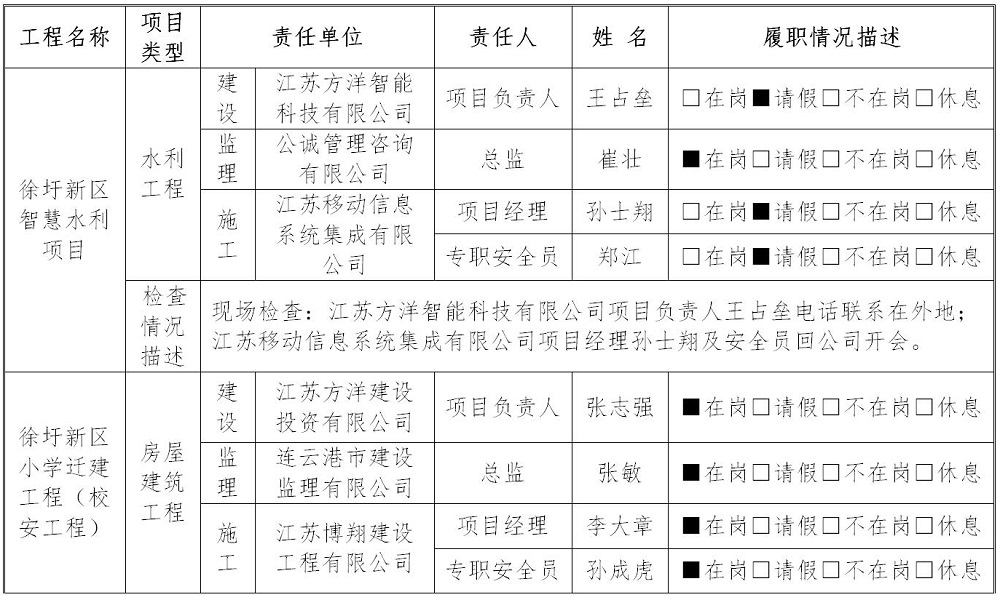 | 工程名称 | 项目类型 | 责任单位 | | 责任人 | 姓 名 | 履职情况描述 |
|---|---|---|---|---|---|---|
| 徐圩新区智慧水利项目 | 水利工程 | 建设 | 江苏方洋智能科技有限公司 | 项目负责人 | 王占垒 | □在岗■请假□不在岗□休息 |
| | | 监理 | 公诚管理咨询有限公司 | 总监 | 崔壮 | ■在岗□请假□不在岗□休息 |
| | | 施工 | 江苏移动信息系统集成有限公司 | 项目经理 | 孙士翔 | □在岗■请假□不在岗□休息 |
| | | | | 专职安全员 | 郑江 | □在岗■请假□不在岗□休息 |
| | 检查情况描述 | 现场检查：江苏方洋智能科技有限公司项目负责人王占垒电话联系在外地；江苏移动信息系统集成有限公司项目经理孙士翔及安全员回公司开会。 | | | | |
| 徐圩新区小学迁建工程（校安工程） | 房屋建筑工程 | 建设 | 江苏方洋建设投资有限公司 | 项目负责人 | 张志强 | ■在岗□请假□不在岗□休息 |
| | | 监理 | 连云港市建设监理有限公司 | 总监 | 张敏 | ■在岗□请假□不在岗□休息 |
| | | 施工 | 江苏博翔建设工程有限公司 | 项目经理 | 李大章 | ■在岗□请假□不在岗□休息 |
| | | | | 专职安全员 | 孙成虎 | ■在岗□请假□不在岗□休息 |